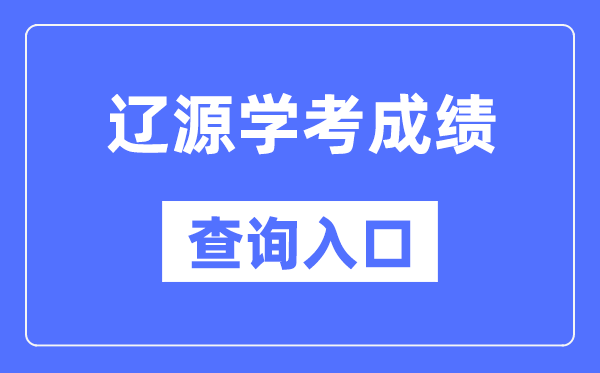 辽源学考成绩

查询入口